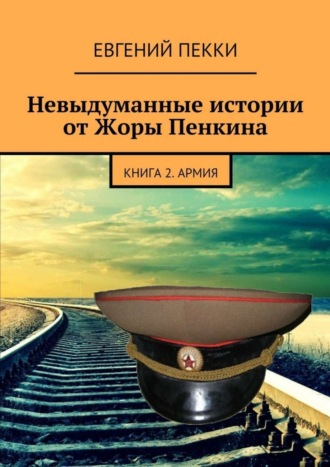 ЕВГЕНИЙ ПЕККИ

Невыдуманные истории от Жоры Пенкина

КНИГА 2. АРМИЯ